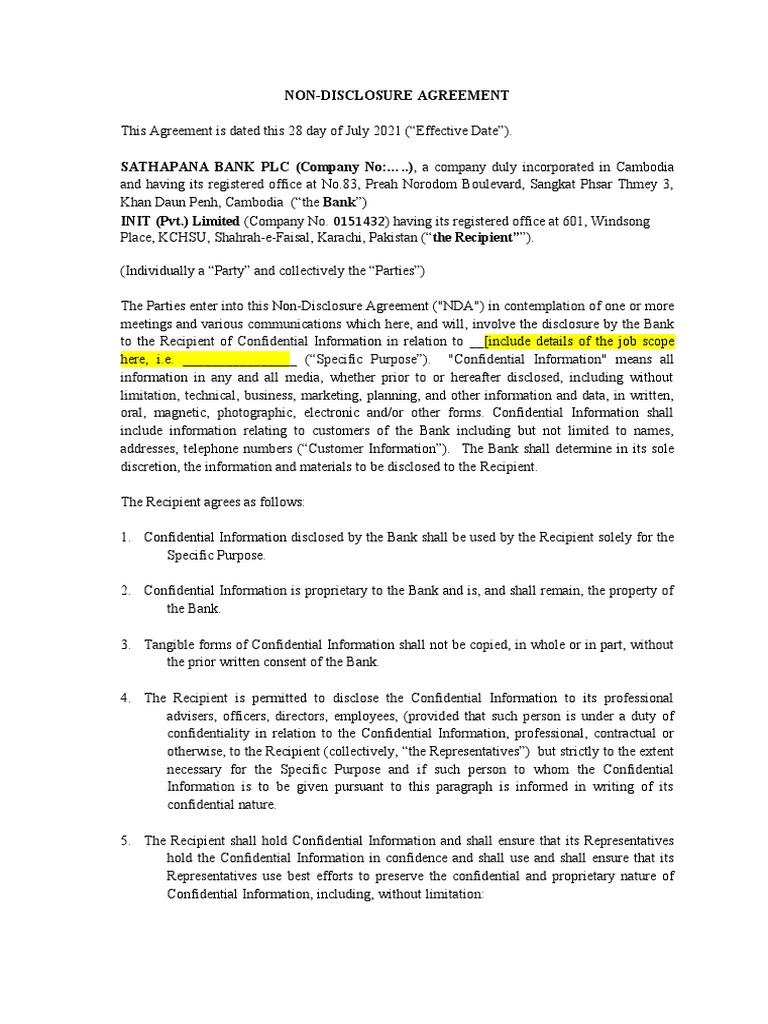 NON-DISCLOSURE AGREEMENT

This Agreement is dated this 28 day of July 2021 (“Effective Date”).

SATHAPANA BANK PLC (Company No:…..), a company duly incorporated in Cambodia and having its registered office at No.83, Preah Norodom Boulevard, Sangkat Phsar Thmey 3, Khan Daun Penh, Cambodia (“the Bank”)
INIT (Pvt.) Limited (Company No. 0151432) having its registered office at 601, Windsong Place, KCHSU, Shahrah-e-Faisal, Karachi, Pakistan (“the Recipient””).

(Individually a “Party” and collectively the “Parties”)

The Parties enter into this Non-Disclosure Agreement ("NDA") in contemplation of one or more meetings and various communications which here, and will, involve the disclosure by the Bank to the Recipient of Confidential Information in relation to __[include details of the job scope here, i.e. ________________ (“Specific Purpose”). "Confidential Information" means all information in any and all media, whether prior to or hereafter disclosed, including without limitation, technical, business, marketing, planning, and other information and data, in written, oral, magnetic, photographic, electronic and/or other forms. Confidential Information shall include information relating to customers of the Bank including but not limited to names, addresses, telephone numbers (“Customer Information”). The Bank shall determine in its sole discretion, the information and materials to be disclosed to the Recipient.

The Recipient agrees as follows:

1. Confidential Information disclosed by the Bank shall be used by the Recipient solely for the Specific Purpose.

2. Confidential Information is proprietary to the Bank and is, and shall remain, the property of the Bank.

3. Tangible forms of Confidential Information shall not be copied, in whole or in part, without the prior written consent of the Bank.

4. The Recipient is permitted to disclose the Confidential Information to its professional advisers, officers, directors, employees, (provided that such person is under a duty of confidentiality in relation to the Confidential Information, professional, contractual or otherwise, to the Recipient (collectively, “the Representatives”) but strictly to the extent necessary for the Specific Purpose and if such person to whom the Confidential Information is to be given pursuant to this paragraph is informed in writing of its confidential nature.

5. The Recipient shall hold Confidential Information and shall ensure that its Representatives hold the Confidential Information in confidence and shall use and shall ensure that its Representatives use best efforts to preserve the confidential and proprietary nature of Confidential Information, including, without limitation: